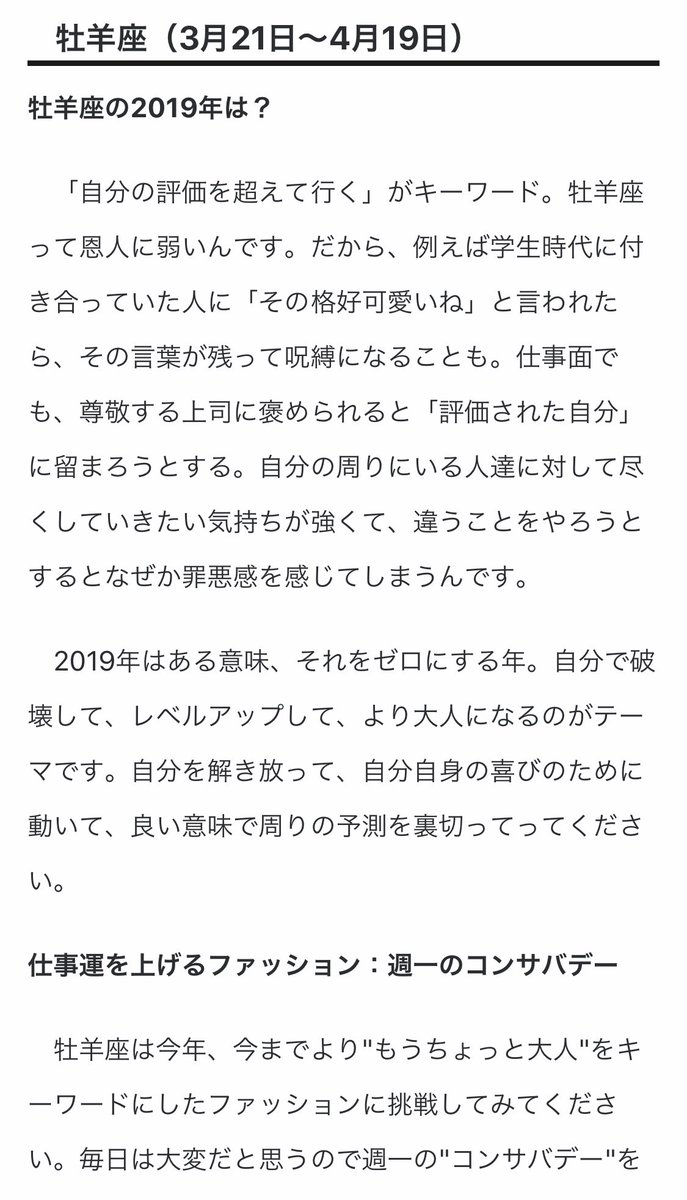 牡羊座（3月21日〜4月19日）

牡羊座の2019年は？

「自分の評価を超えて行く」がキーワード。牡羊座って恩人に弱いんです。だから、例えば学生時代に付き合っていた人に「その格好可愛いね」と言われたら、その言葉が残って呪縛になることも。仕事面でも、尊敬する上司に褒められると「評価された自分」に留まろうとする。自分の周りにいる人達に対して尽くしていきたい気持ちが強くて、違うことをやろうとするとなぜか罪悪感を感じてしまうんです。

2019年はある意味、それをゼロにする年。自分で破壊して、レベルアップして、より大人になるのがテーマです。自分を解き放って、自分自身の喜びのために動いて、良い意味で周りの予測を裏切ってってください。

仕事運を上げるファッション：週一のコンサバデー

牡羊座は今年、今までより"もうちょっと大人"をキーワードにしたファッションに挑戦してみてください。毎日は大変だと思うので週一の"コンサバデー"を